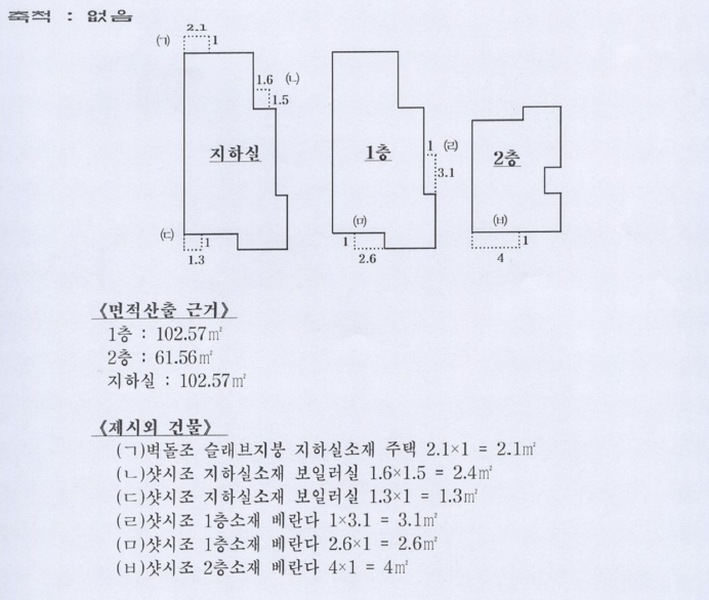 축척 : 없음

(ㄱ) 2.1 1
1.6 (ㄴ) 1.5
지하실
(ㄷ) 1 1.3

1층
1 (ㄹ) 3.1
(ㅁ) 1 2.6

2층
(ㅂ) 1 4

《면적산출 근거》
1층 : 102.57㎡
2층 : 61.56㎡
지하실 : 102.57㎡

《제시외 건물》
(ㄱ)벽돌조 슬래브지붕 지하실소재 주택 2.1×1 = 2.1㎡
(ㄴ)샷시조 지하실소재 보일러실 1.6×1.5 = 2.4㎡
(ㄷ)샷시조 지하실소재 보일러실 1.3×1 = 1.3㎡
(ㄹ)샷시조 1층소재 베란다 1×3.1 = 3.1㎡
(ㅁ)샷시조 1층소재 베란다 2.6×1 = 2.6㎡
(ㅂ)샷시조 2층소재 베란다 4×1 = 4㎡